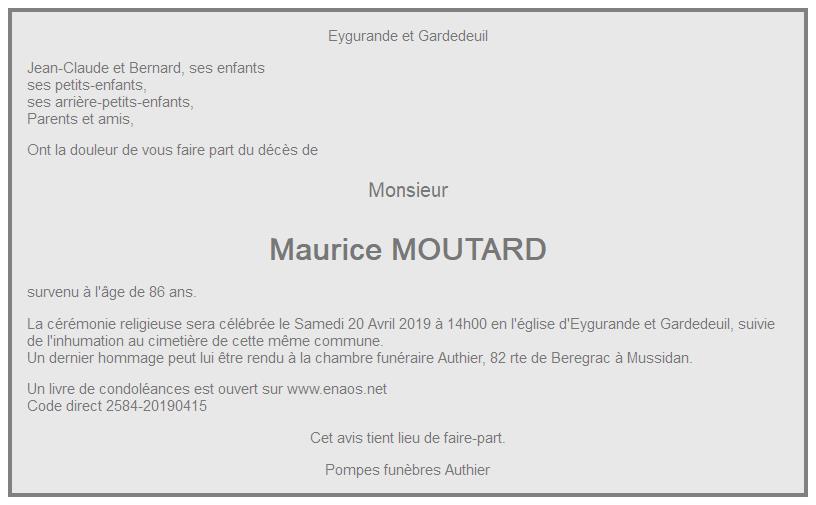 Eygurande et Gardedeuil

Jean-Claude et Bernard, ses enfants
ses petits-enfants,
ses arrière-petits-enfants,
Parents et amis,

Ont la douleur de vous faire part du décès de

Monsieur

Maurice MOUTARD

survenu à l'âge de 86 ans.

La cérémonie religieuse sera célébrée le Samedi 20 Avril 2019 à 14h00 en l'église d'Eygurande et Gardedeuil, suivie de l'inhumation au cimetière de cette même commune.
Un dernier hommage peut lui être rendu à la chambre funéraire Authier, 82 rte de Beregrac à Mussidan.

Un livre de condoléances est ouvert sur www.enaos.net
Code direct 2584-20190415

Cet avis tient lieu de faire-part.

Pompes funèbres Authier